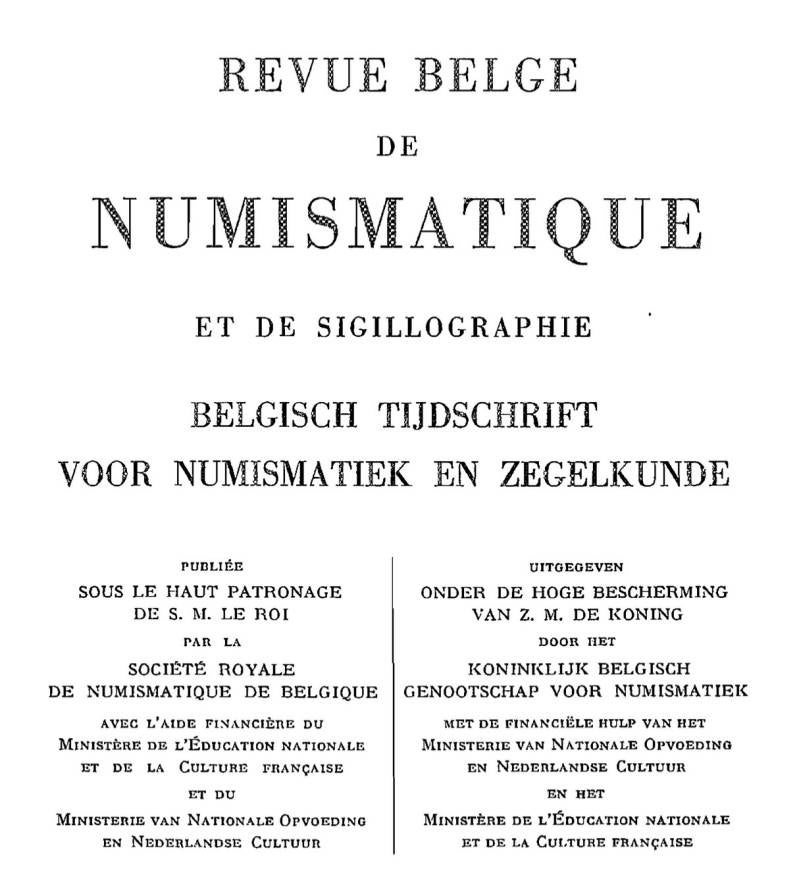 REVUE BELGE

DE

NUMISMATIQUE

ET DE SIGILLOGRAPHIE

BELGISCH TIJDSCHRIFT
VOOR NUMISMATIEK EN ZEGELKUNDE

PUBLIÉE
SOUS LE HAUT PATRONAGE
DE S. M. LE ROI
PAR LA
SOCIÉTÉ ROYALE
DE NUMISMATIQUE DE BELGIQUE
AVEC L'AIDE FINANCIÈRE DU
MINISTÈRE DE L'ÉDUCATION NATIONALE
ET DE LA CULTURE FRANÇAISE
ET DU
MINISTERIE VAN NATIONALE OPVOEDING
EN NEDERLANDSE CULTUUR

UITGEGEVEN
ONDER DE HOGE BESCHERMING
VAN Z. M. DE KONING
DOOR HET
KONINKLIJK BELGISCH
GENOOTSCHAP VOOR NUMISMATIEK
MET DE FINANCIËLE HULP VAN HET
MINISTERIE VAN NATIONALE OPVOEDING
EN NEDERLANDSE CULTUUR
EN HET
MINISTÈRE DE L'ÉDUCATION NATIONALE
ET DE LA CULTURE FRANÇAISE